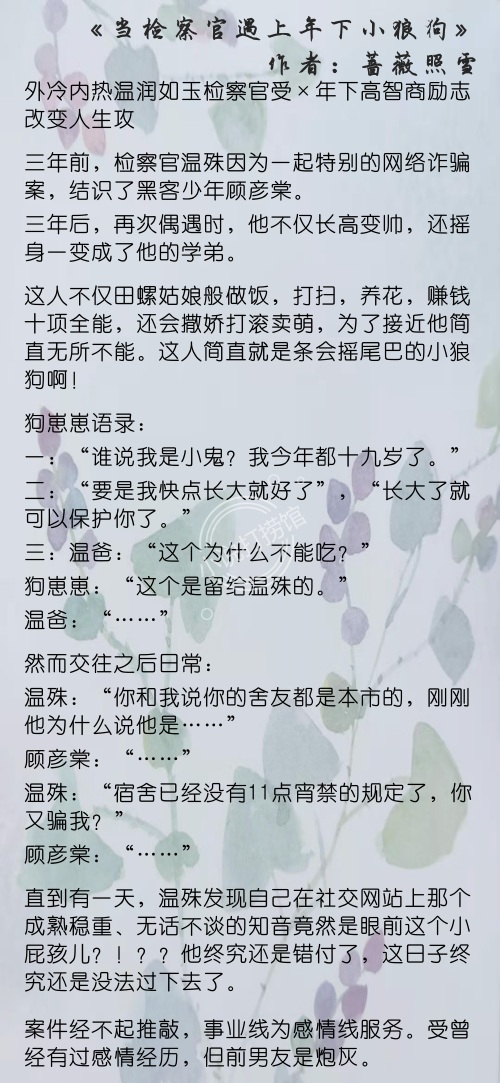 《当检察官遇上年下小狼狗》
作者：蔷薇照雪

外冷内热温润如玉检察官受×年下高智商励志改变人生攻

三年前，检察官温殊因为一起特别的网络诈骗案，结识了黑客少年顾彦棠。

三年后，再次偶遇时，他不仅长高变帅，还摇身一变成了他的学弟。

这人不仅田螺姑娘般做饭，打扫，养花，赚钱十项全能，还会撒娇打滚卖萌，为了接近他简直无所不能。这人简直就是条会摇尾巴的小狼狗啊！

狗崽崽语录：

一：“谁说我是小鬼？我今年都十九岁了。”

二：“要是我快点长大就好了”，“长大了就可以保护你了。”

三：温爸：“这个为什么不能吃？”

狗崽崽：“这个是留给温殊的。”

温爸：“……”

然而交往之后日常：

温殊：“你和我说你的舍友都是本市的，刚刚他为什么说他是……”

顾彦棠：“……”

温殊：“宿舍已经没有11点宵禁的规定了，你又骗我？”

顾彦棠：“……”

直到有一天，温殊发现自己在社交网站上那个成熟稳重、无话不谈的知音竟然是眼前这个小屁孩儿？！？？他终究还是错付了，这日子终究还是没法过下去了。

案件经不起推敲，事业线为感情线服务。受曾经有过感情经历，但前男友是炮灰。